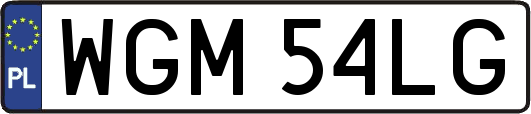 PL

WGM 54LG